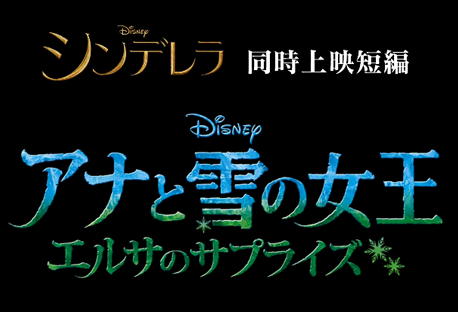 Disney
シンデレラ 同時上映短編

Disney
アナと雪の女王
エルサのサプライズ